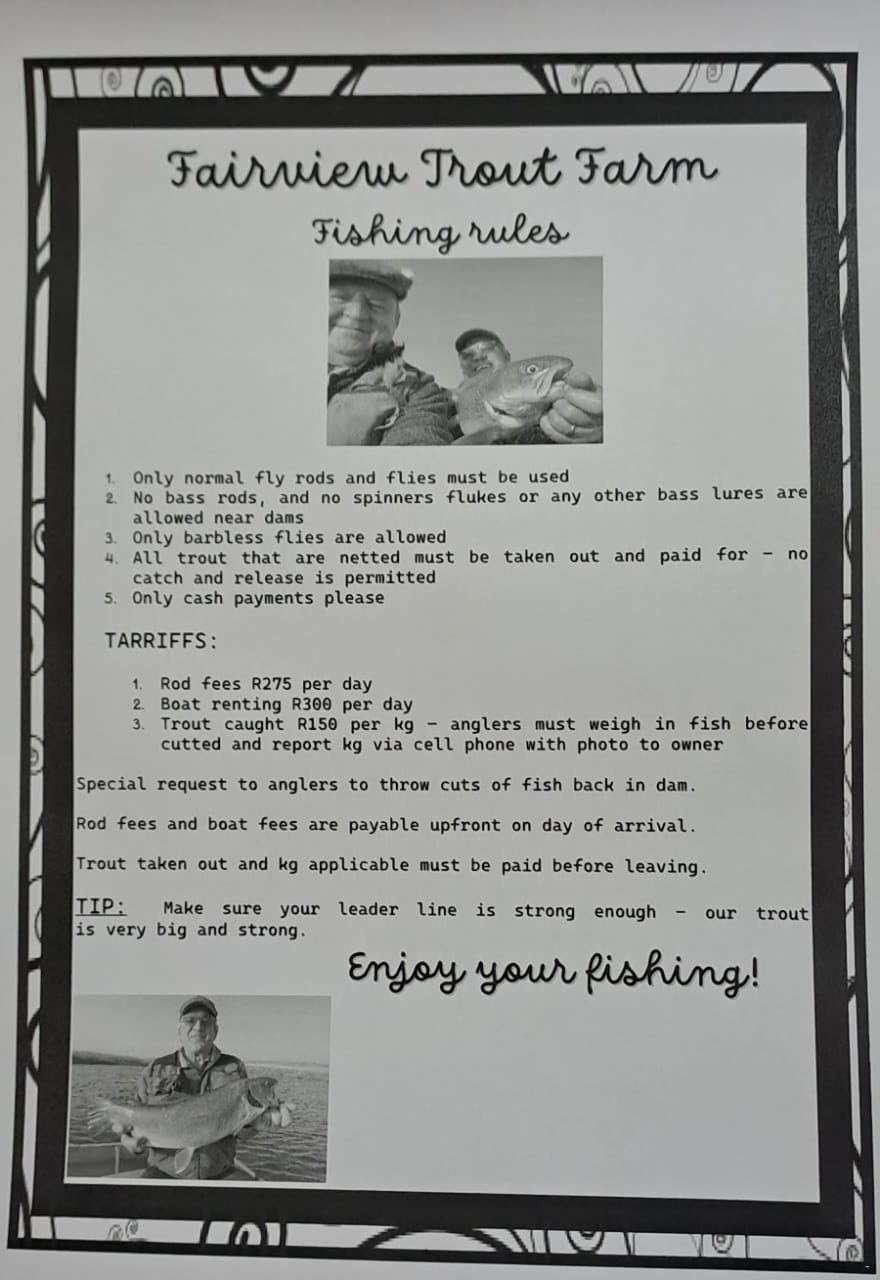 Fairview Trout Farm

Fishing rules

1. Only normal fly rods and flies must be used
2. No bass rods, and no spinners flukes or any other bass lures are allowed near dams
3. Only barbless flies are allowed
4. All trout that are netted must be taken out and paid for - no catch and release is permitted
5. Only cash payments please

TARRIFFS:

1. Rod fees R275 per day
2. Boat renting R300 per day
3. Trout caught R150 per kg - anglers must weigh in fish before cutted and report kg via cell phone with photo to owner

Special request to anglers to throw cuts of fish back in dam.

Rod fees and boat fees are payable upfront on day of arrival.

Trout taken out and kg applicable must be paid before leaving.

TIP: Make sure your leader line is strong enough - our trout is very big and strong.

Enjoy your fishing!